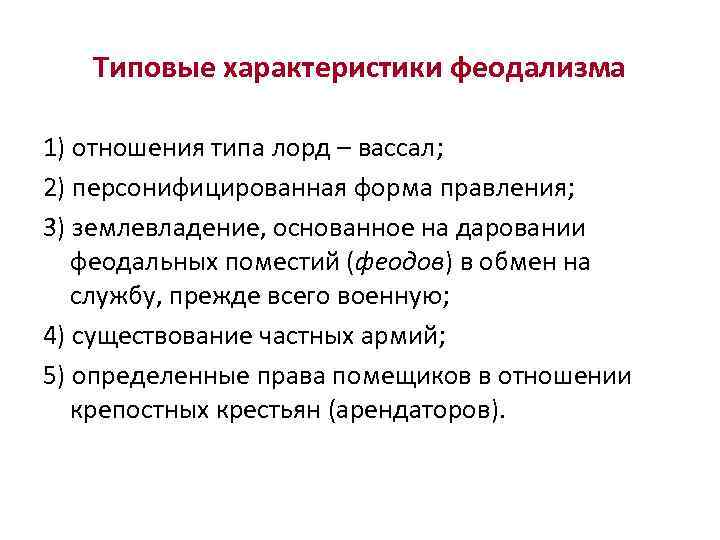 Типовые характеристики феодализма

1) отношения типа лорд – вассал;

2) персонифицированная форма правления;

3) землевладение, основанное на даровании феодальных поместий (феодов) в обмен на службу, прежде всего военную;

4) существование частных армий;

5) определенные права помещиков в отношении крепостных крестьян (арендаторов).